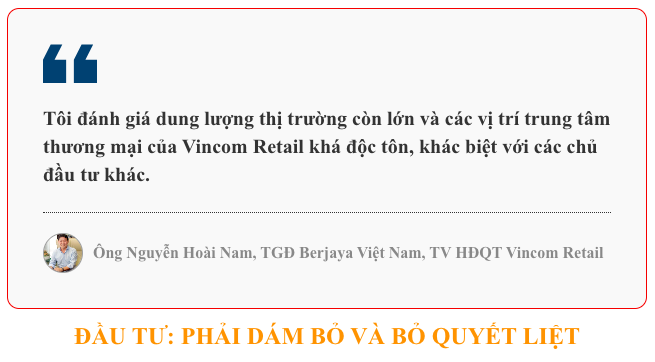 Tôi đánh giá dung lượng thị trường còn lớn và các vị trí trung tâm thương mại của Vincom Retail khá độc tôn, khác biệt với các chủ đầu tư khác.

Ông Nguyễn Hoài Nam, TGĐ Berjaya Việt Nam, TV HĐQT Vincom Retail

ĐẦU TƯ: PHẢI DÁM BỎ VÀ BỎ QUYẾT LIỆT